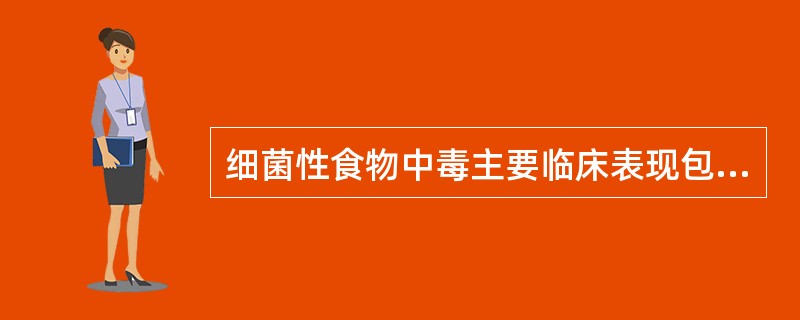 细菌性食物中毒主要临床表现包...